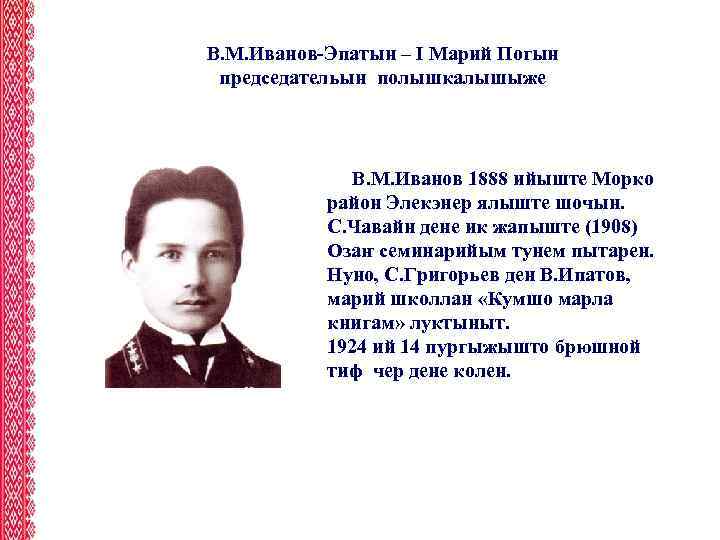 В.М.Иванов-Эпатын – I Марий Погын председательын полышкалышыже

В.М.Иванов 1888 ийыште Морко район Элекэнер ялыште шочын. С.Чавайн дене ик жапыште (1908) Озаҥ семинарийым тунем пытарен. Нуно, С.Григорьев ден В.Ипатов, марий школлан «Кумшо марла книгам» луктыныт.
1924 ий 14 пургыжышто брюшной тиф чер дене колен.